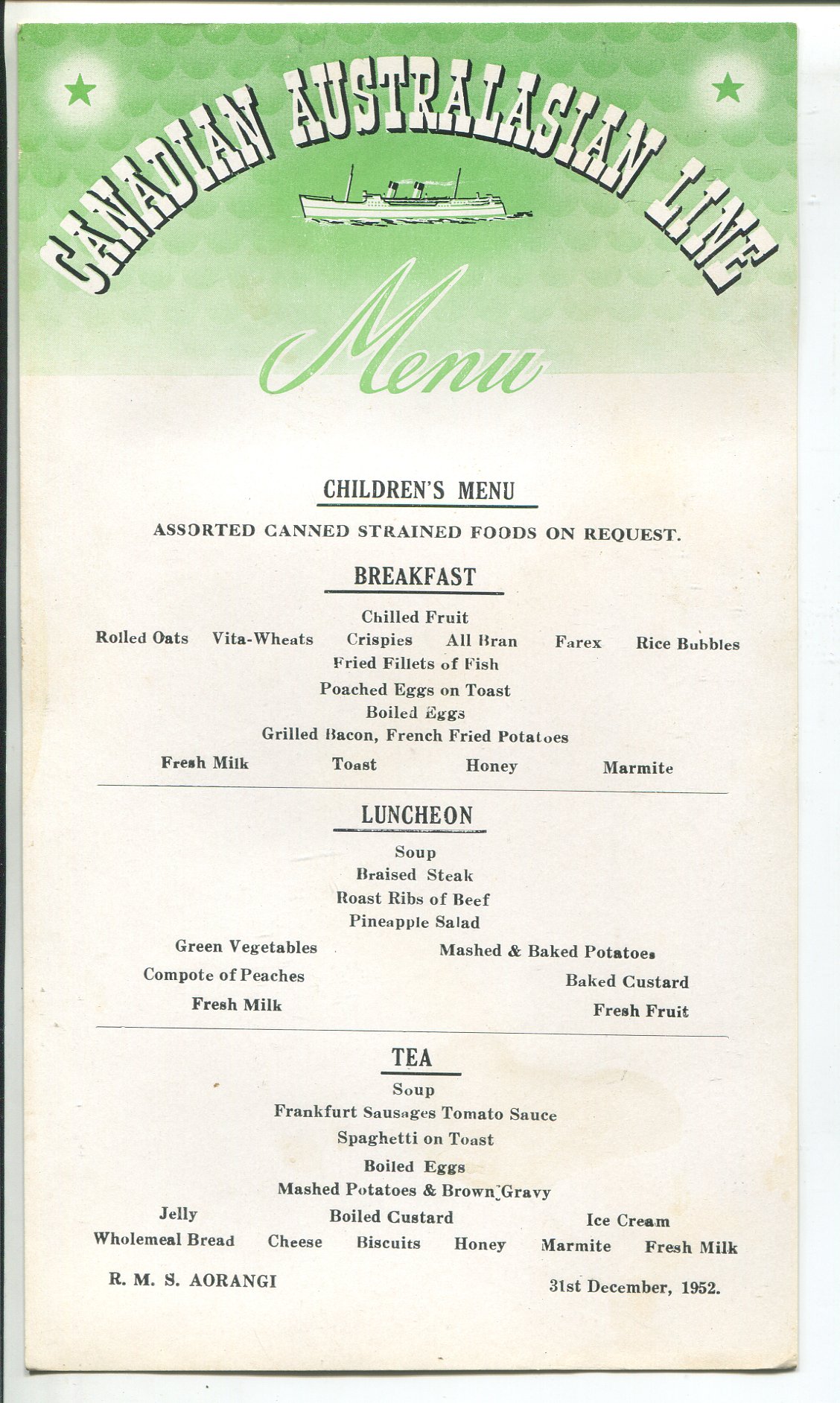 CANADIAN AUSTRALASIAN LINE

Menu

CHILDREN'S MENU

ASSORTED CANNED STRAINED FOODS ON REQUEST.

BREAKFAST

Chilled Fruit

Rolled Oats  Vita-Wheats  Crispies  All Bran  Farex  Rice Bubbles

Fried Fillets of Fish

Poached Eggs on Toast

Boiled Eggs

Grilled Bacon, French Fried Potatoes

Fresh Milk  Toast  Honey  Marmite

LUNCHEON

Soup

Braised Steak

Roast Ribs of Beef

Pineapple Salad

Green Vegetables  Mashed & Baked Potatoes

Compote of Peaches  Baked Custard

Fresh Milk  Fresh Fruit

TEA

Soup

Frankfurt Sausages Tomato Sauce

Spaghetti on Toast

Boiled Eggs

Mashed Potatoes & Brown Gravy

Jelly  Boiled Custard  Ice Cream

Wholemeal Bread  Cheese  Biscuits  Honey  Marmite  Fresh Milk

R. M. S. AORANGI  31st December, 1952.